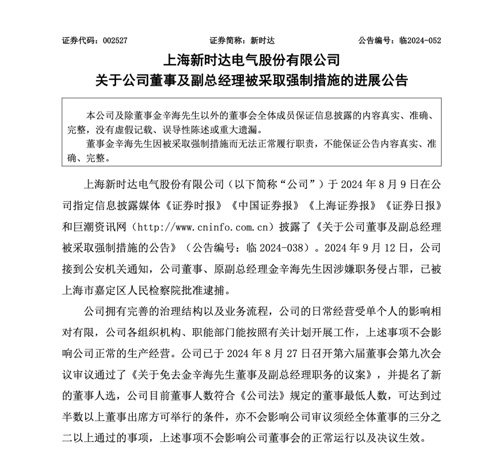 证券代码：002527　　证券简称：新时达　　公告编号：临2024-052

上海新时达电气股份有限公司
关于公司董事及副总经理被采取强制措施的进展公告

本公司及除董事金辛海先生以外的董事会全体成员保证信息披露的内容真实、准确、完整，没有虚假记载、误导性陈述或重大遗漏。
董事金辛海先生因被采取强制措施而无法正常履行职责，不能保证公告内容真实、准确、完整。

上海新时达电气股份有限公司（以下简称“公司”）于 2024 年 8 月 9 日在公司指定信息披露媒体《证券时报》《中国证券报》《上海证券报》《证券日报》和巨潮资讯网（http://www.cninfo.com.cn）披露了《关于公司董事及副总经理被采取强制措施的公告》（公告编号：临 2024-038）。2024 年 9 月 12 日，公司接到公安机关通知，公司董事、原副总经理金辛海先生因涉嫌职务侵占罪，已被上海市嘉定区人民检察院批准逮捕。

公司拥有完善的治理结构以及业务流程，公司的日常经营受单个人的影响相对有限，公司各组织机构、职能部门能按照有关计划开展工作，上述事项不会影响公司正常的生产经营。公司已于 2024 年 8 月 27 日召开第六届董事会第九次会议审议通过了《关于免去金辛海先生董事及副总经理职务的议案》，并提名了新的董事人选，公司目前董事人数符合《公司法》规定的董事最低人数，可达到过半数以上董事出席方可举行的条件，亦不会影响公司审议须经全体董事的三分之二以上通过的事项，上述事项不会影响公司董事会的正常运行以及决议生效。